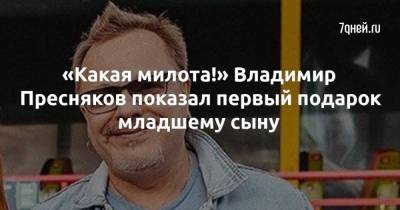 7дней.ru

«Какая милота!» Владимир Пресняков показал первый подарок младшему сыну